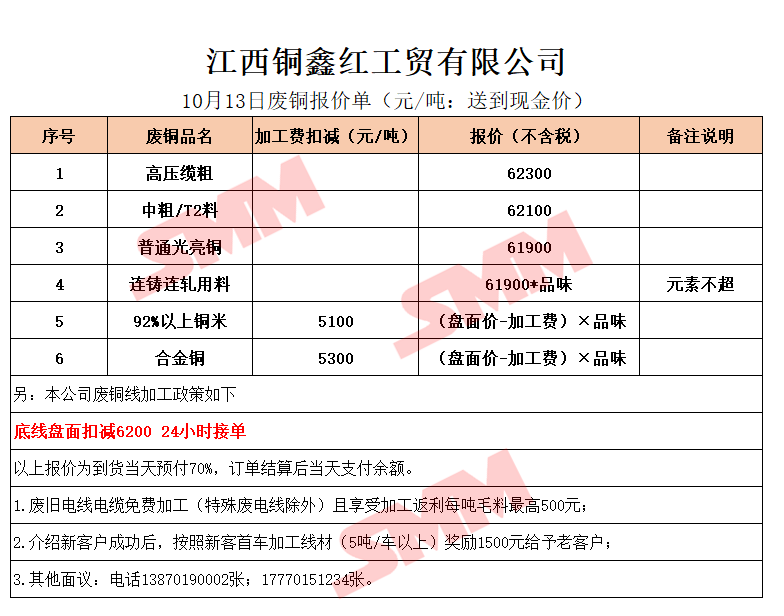 江西铜鑫红工贸有限公司

10月13日废铜报价单（元/吨：送到现金价）

| 序号 | 废铜品名 | 加工费扣减（元/吨） | 报价（不含税） | 备注说明 |
|---|---|---|---|---|
| 1 | 高压缆粗 |  | 62300 |  |
| 2 | 中粗/T2料 |  | 62100 |  |
| 3 | 普通光亮铜 |  | 61900 |  |
| 4 | 连铸连轧用料 |  | 61900*品味 | 元素不超 |
| 5 | 92%以上铜米 | 5100 | （盘面价-加工费）×品味 |  |
| 6 | 合金铜 | 5300 | （盘面价-加工费）×品味 |  |

另：本公司废铜线加工政策如下

底线盘面扣减6200 24小时接单

以上报价为到货当天预付70%，订单结算后当天支付余额。

1.废旧电线电缆免费加工（特殊废电线除外）且享受加工返利每吨毛料最高500元；

2.介绍新客户成功后，按照新客首车加工线材（5吨/车以上）奖励1500元给予老客户；

3.其他面议：电话13870190002张；17770151234张。

SMM